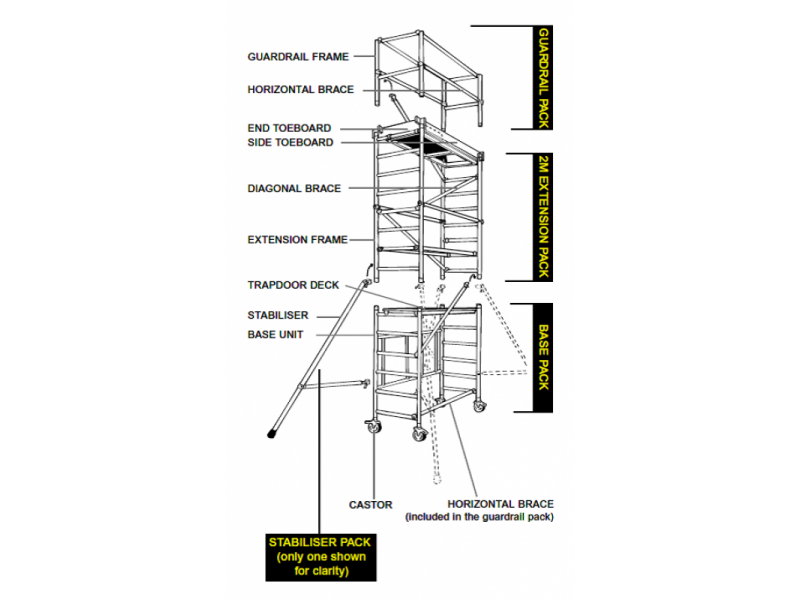 GUARDRAIL FRAME

HORIZONTAL BRACE

END TOEBOARD

SIDE TOEBOARD

DIAGONAL BRACE

EXTENSION FRAME

TRAPDOOR DECK

STABILISER

BASE UNIT

CASTOR

HORIZONTAL BRACE
(included in the guardrail pack)

STABILISER PACK
(only one shown for clarity)

GUARDRAIL PACK

2M EXTENSION PACK

BASE PACK